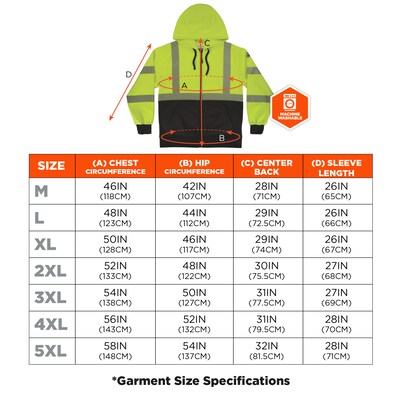 C
D
A
B
MACHINE WASHABLE

| SIZE | (A) CHEST CIRCUMFERENCE | (B) HIP CIRCUMFERENCE | (C) CENTER BACK | (D) SLEEVE LENGTH |
|---|---|---|---|---|
| M | 46IN (118CM) | 42IN (107CM) | 28IN (71CM) | 26IN (65CM) |
| L | 48IN (123CM) | 44IN (112CM) | 29IN (72.5CM) | 26IN (66CM) |
| XL | 50IN (128CM) | 46IN (117CM) | 29IN (74CM) | 26IN (67CM) |
| 2XL | 52IN (133CM) | 48IN (122CM) | 30IN (75.5CM) | 27IN (68CM) |
| 3XL | 54IN (138CM) | 50IN (127CM) | 31IN (77.5CM) | 27IN (69CM) |
| 4XL | 56IN (143CM) | 52IN (132CM) | 31IN (79.5CM) | 28IN (70CM) |
| 5XL | 58IN (148CM) | 54IN (137CM) | 32IN (81.5CM) | 28IN (71CM) |

*Garment Size Specifications